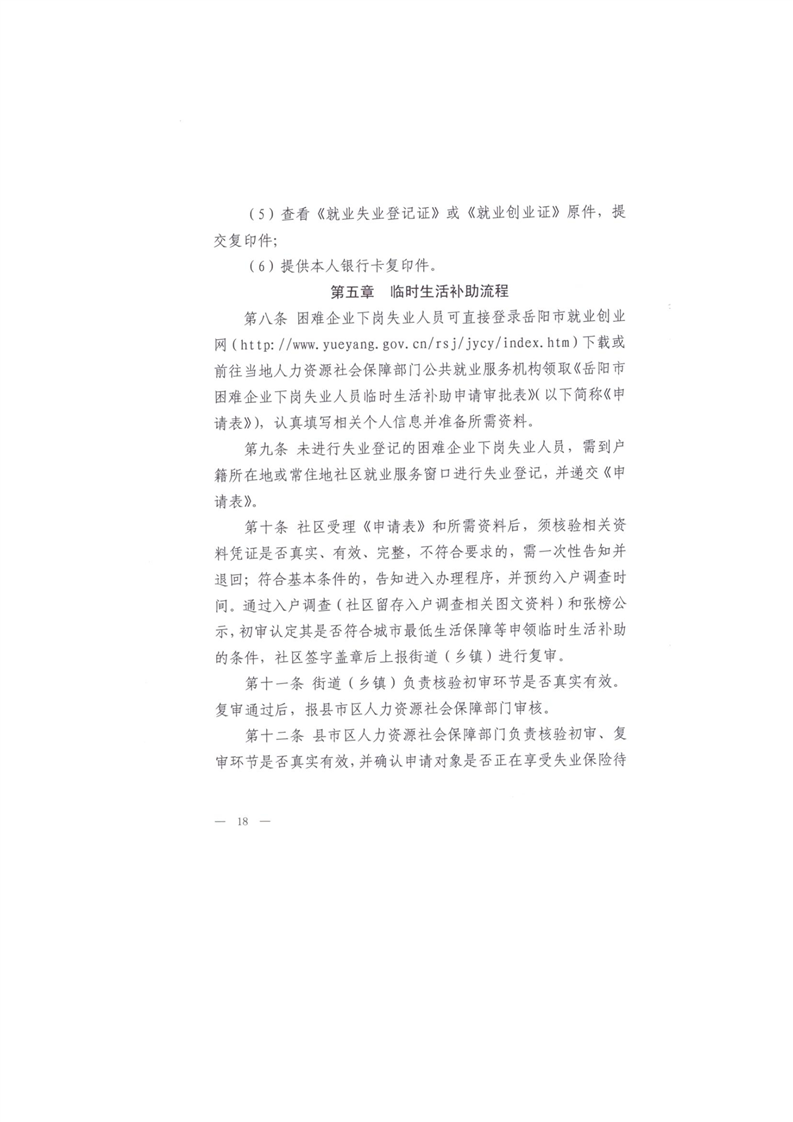 （5）查看《就业失业登记证》或《就业创业证》原件，提交复印件；

（6）提供本人银行卡复印件。

第五章　临时生活补助流程

第八条　困难企业下岗失业人员可直接登录岳阳市就业创业网（http://www.yueyang.gov.cn/rsj/jycy/index.htm）下载或前往当地人力资源社会保障部门公共就业服务机构领取《岳阳市困难企业下岗失业人员临时生活补助申请审批表》（以下简称《申请表》），认真填写相关个人信息并准备所需资料。

第九条　未进行失业登记的困难企业下岗失业人员，需到户籍所在地或常住地社区就业服务窗口进行失业登记，并递交《申请表》。

第十条　社区受理《申请表》和所需资料后，须核验相关资料凭证是否真实、有效、完整，不符合要求的，需一次性告知并退回；符合基本条件的，告知进入办理程序，并预约入户调查时间。通过入户调查（社区留存入户调查相关图文资料）和张榜公示，初审认定其是否符合城市最低生活保障等申领临时生活补助的条件，社区签字盖章后上报街道（乡镇）进行复审。

第十一条　街道（乡镇）负责核验初审环节是否真实有效。复审通过后，报县市区人力资源社会保障部门审核。

第十二条　县市区人力资源社会保障部门负责核验初审、复审环节是否真实有效，并确认申请对象是否正在享受失业保险待

— 18 —